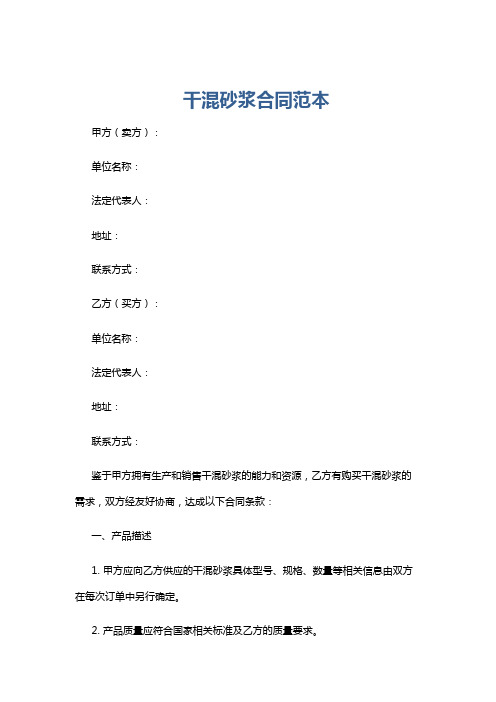 干混砂浆合同范本

甲方（卖方）：

单位名称：

法定代表人：

地址：

联系方式：

乙方（买方）：

单位名称：

法定代表人：

地址：

联系方式：

鉴于甲方拥有生产和销售干混砂浆的能力和资源，乙方有购买干混砂浆的需求，双方经友好协商，达成以下合同条款：

一、产品描述

1. 甲方应向乙方供应的干混砂浆具体型号、规格、数量等相关信息由双方在每次订单中另行确定。

2. 产品质量应符合国家相关标准及乙方的质量要求。